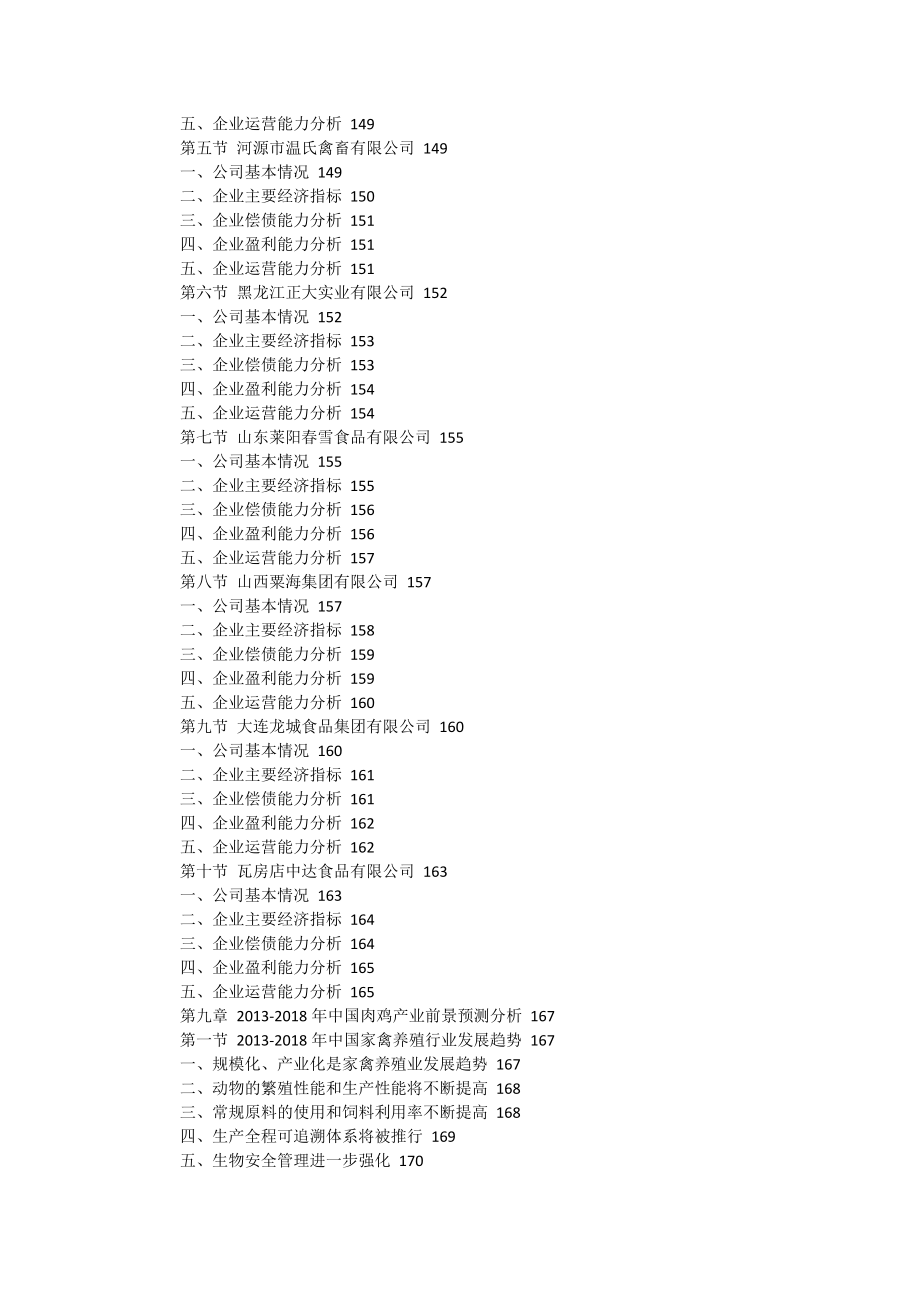 五、企业运营能力分析 149
第五节 河源市温氏禽畜有限公司 149
一、公司基本情况 149
二、企业主要经济指标 150
三、企业偿债能力分析 151
四、企业盈利能力分析 151
五、企业运营能力分析 151
第六节 黑龙江正大实业有限公司 152
一、公司基本情况 152
二、企业主要经济指标 153
三、企业偿债能力分析 153
四、企业盈利能力分析 154
五、企业运营能力分析 154
第七节 山东莱阳春雪食品有限公司 155
一、公司基本情况 155
二、企业主要经济指标 155
三、企业偿债能力分析 156
四、企业盈利能力分析 156
五、企业运营能力分析 157
第八节 山西粟海集团有限公司 157
一、公司基本情况 157
二、企业主要经济指标 158
三、企业偿债能力分析 159
四、企业盈利能力分析 159
五、企业运营能力分析 160
第九节 大连龙城食品集团有限公司 160
一、公司基本情况 160
二、企业主要经济指标 161
三、企业偿债能力分析 161
四、企业盈利能力分析 162
五、企业运营能力分析 162
第十节 瓦房店中达食品有限公司 163
一、公司基本情况 163
二、企业主要经济指标 164
三、企业偿债能力分析 164
四、企业盈利能力分析 165
五、企业运营能力分析 165
第九章 2013-2018 年中国肉鸡产业前景预测分析 167
第一节 2013-2018 年中国家禽养殖行业发展趋势 167
一、规模化、产业化是家禽养殖业发展趋势 167
二、动物的繁殖性能和生产性能将不断提高 168
三、常规原料的使用和饲料利用率不断提高 168
四、生产全程可追溯体系将被推行 169
五、生物安全管理进一步强化 170